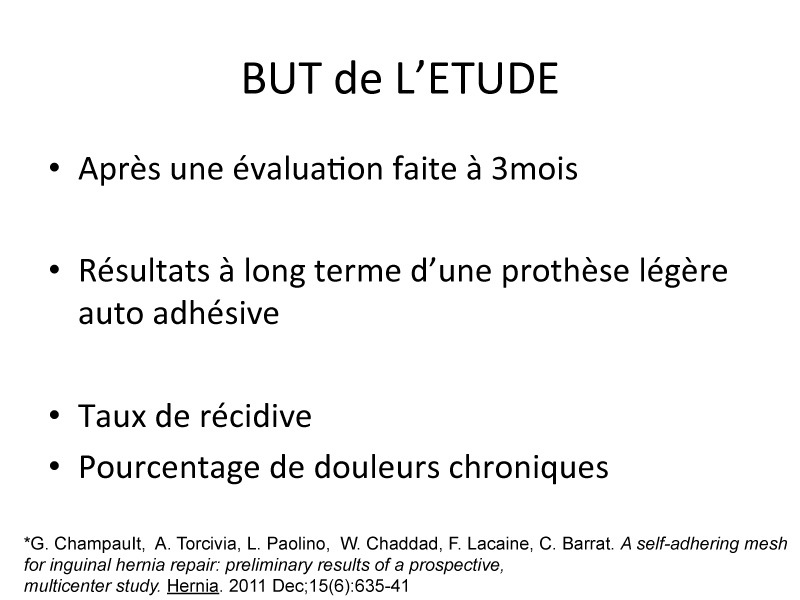 BUT de L'ETUDE

• Après une évaluation faite à 3mois

• Résultats à long terme d'une prothèse légère auto adhésive

• Taux de récidive
• Pourcentage de douleurs chroniques

*G. Champault, A. Torcivia, L. Paolino, W. Chaddad, F. Lacaine, C. Barrat. A self-adhering mesh for inguinal hernia repair: preliminary results of a prospective, multicenter study. Hernia. 2011 Dec;15(6):635-41